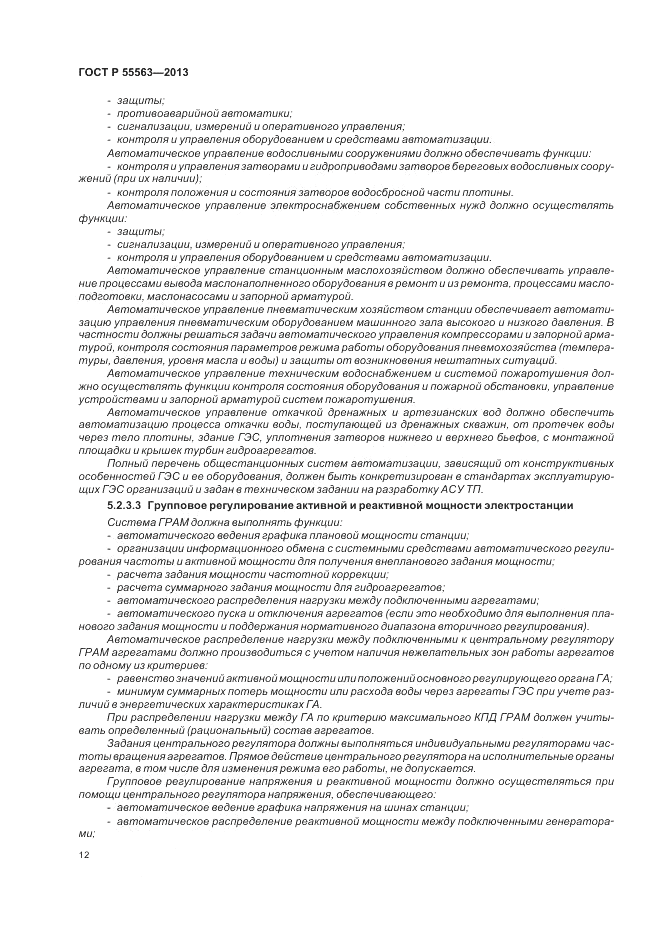 ГОСТ Р 55563—2013

- защиты;
- противоаварийной автоматики;
- сигнализации, измерений и оперативного управления;
- контроля и управления оборудованием и средствами автоматизации.

Автоматическое управление водосливными сооружениями должно обеспечивать функции:
- контроля и управления затворами и гидроприводами затворов береговых водосливных сооружений (при их наличии);
- контроля положения и состояния затворов водосбросной части плотины.

Автоматическое управление электроснабжением собственных нужд должно осуществлять функции:
- защиты;
- сигнализации, измерений и оперативного управления;
- контроля и управления оборудованием и средствами автоматизации.

Автоматическое управление станционным маслохозяйством должно обеспечивать управление процессами вывода маслонаполненного оборудования в ремонт и из ремонта, процессами маслоподготовки, маслонасосами и запорной арматурой.

Автоматическое управление пневматическим хозяйством станции обеспечивает автоматизацию управления пневматическим оборудованием машинного зала высокого и низкого давления. В частности должны решаться задачи автоматического управления компрессорами и запорной арматурой, контроля состояния параметров режима работы оборудования пневмохозяйства (температуры, давления, уровня масла и воды) и защиты от возникновения нештатных ситуаций.

Автоматическое управление техническим водоснабжением и системой пожаротушения должно осуществлять функции контроля состояния оборудования и пожарной обстановки, управление устройствами и запорной арматурой систем пожаротушения.

Автоматическое управление откачкой дренажных и артезианских вод должно обеспечить автоматизацию процесса откачки воды, поступающей из дренажных скважин, от протечек воды через тело плотины, здание ГЭС, уплотнения затворов нижнего и верхнего бьефов, с монтажной площадки и крышек турбин гидроагрегатов.

Полный перечень общестанционных систем автоматизации, зависящий от конструктивных особенностей ГЭС и ее оборудования, должен быть конкретизирован в стандартах эксплуатирующих ГЭС организаций и задан в техническом задании на разработку АСУ ТП.

5.2.3.3 Групповое регулирование активной и реактивной мощности электростанции

Система ГРАМ должна выполнять функции:
- автоматического ведения графика плановой мощности станции;
- организации информационного обмена с системными средствами автоматического регулирования частоты и активной мощности для получения внепланового задания мощности;
- расчета задания мощности частотной коррекции;
- расчета суммарного задания мощности для гидроагрегатов;
- автоматического распределения нагрузки между подключенными агрегатами;
- автоматического пуска и отключения агрегатов (если это необходимо для выполнения планового задания мощности и поддержания нормативного диапазона вторичного регулирования).

Автоматическое распределение нагрузки между подключенными к центральному регулятору ГРАМ агрегатами должно производиться с учетом наличия нежелательных зон работы агрегатов по одному из критериев:
- равенство значений активной мощности или положений основного регулирующего органа ГА;
- минимум суммарных потерь мощности или расхода воды через агрегаты ГЭС при учете различий в энергетических характеристиках ГА.

При распределении нагрузки между ГА по критерию максимального КПД ГРАМ должен учитывать определенный (рациональный) состав агрегатов.

Задания центрального регулятора должны выполняться индивидуальными регуляторами частоты вращения агрегатов. Прямое действие центрального регулятора на исполнительные органы агрегата, в том числе для изменения режима его работы, не допускается.

Групповое регулирование напряжения и реактивной мощности должно осуществляться при помощи центрального регулятора напряжения, обеспечивающего:
- автоматическое ведение графика напряжения на шинах станции;
- автоматическое распределение реактивной мощности между подключенными генераторами;

12